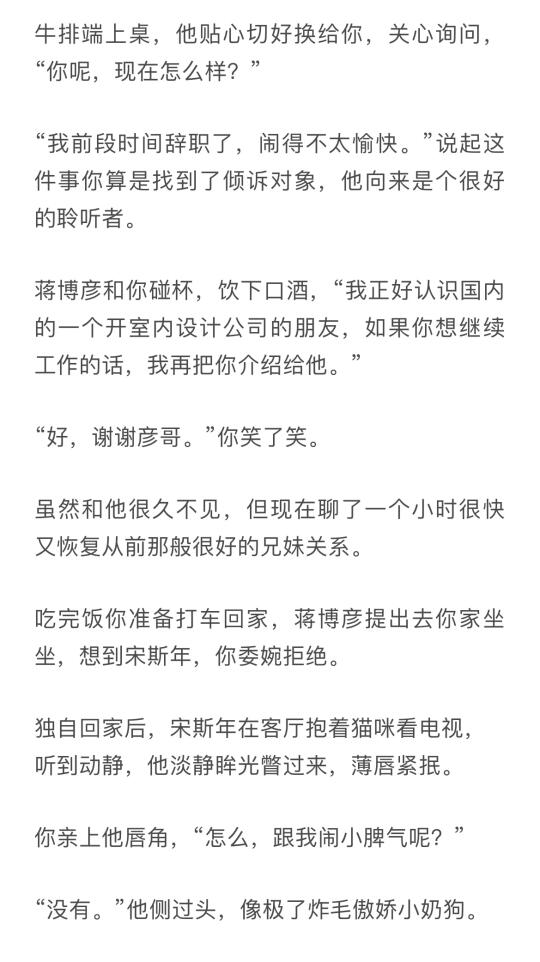 牛排端上桌，他贴心切好换给你，关心询问，“你呢，现在怎么样？”

“我前段时间辞职了，闹得不太愉快。”说起这件事你算是找到了倾诉对象，他向来是个很好的聆听者。

蒋博彦和你碰杯，饮下口酒，“我正好认识国内的一个开室内设计公司的朋友，如果你想继续工作的话，我再把你介绍给他。”

“好，谢谢彦哥。”你笑了笑。

虽然和他很久不见，但现在聊了一个小时很快又恢复从前那般很好的兄妹关系。

吃完饭你准备打车回家，蒋博彦提出去你家坐坐，想到宋斯年，你委婉拒绝。

独自回家后，宋斯年在客厅抱着猫咪看电视，听到动静，他淡静眸光瞥过来，薄唇紧抿。

你亲上他唇角，“怎么，跟我闹小脾气呢？”

“没有。”他侧过头，像极了炸毛傲娇小奶狗。